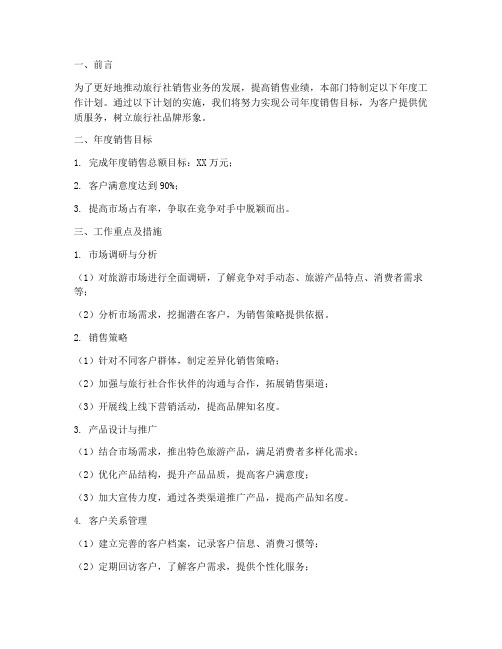 一、前言

为了更好地推动旅行社销售业务的发展，提高销售业绩，本部门特制定以下年度工作计划。通过以下计划的实施，我们将努力实现公司年度销售目标，为客户提供优质服务，树立旅行社品牌形象。

二、年度销售目标

1. 完成年度销售总额目标：XX 万元；

2. 客户满意度达到 90%；

3. 提高市场占有率，争取在竞争对手中脱颖而出。

三、工作重点及措施

1. 市场调研与分析

（1）对旅游市场进行全面调研，了解竞争对手动态、旅游产品特点、消费者需求等；

（2）分析市场需求，挖掘潜在客户，为销售策略提供依据。

2. 销售策略

（1）针对不同客户群体，制定差异化销售策略；

（2）加强与旅行社合作伙伴的沟通与合作，拓展销售渠道；

（3）开展线上线下营销活动，提高品牌知名度。

3. 产品设计与推广

（1）结合市场需求，推出特色旅游产品，满足消费者多样化需求；

（2）优化产品结构，提升产品品质，提高客户满意度；

（3）加大宣传力度，通过各类渠道推广产品，提高产品知名度。

4. 客户关系管理

（1）建立完善的客户档案，记录客户信息、消费习惯等；

（2）定期回访客户，了解客户需求，提供个性化服务；